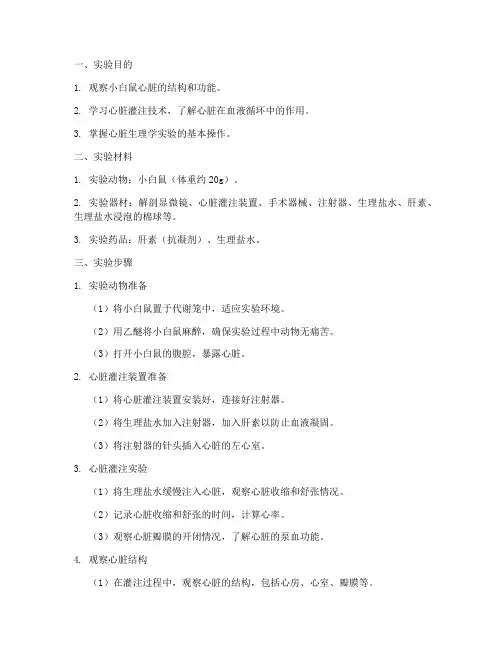 一、实验目的

1. 观察小白鼠心脏的结构和功能。

2. 学习心脏灌注技术，了解心脏在血液循环中的作用。

3. 掌握心脏生理学实验的基本操作。

二、实验材料

1. 实验动物：小白鼠（体重约20g）。

2. 实验器材：解剖显微镜、心脏灌注装置、手术器械、注射器、生理盐水、肝素、生理盐水浸泡的棉球等。

3. 实验药品：肝素（抗凝剂）、生理盐水。

三、实验步骤

1. 实验动物准备

（1）将小白鼠置于代谢笼中，适应实验环境。

（2）用乙醚将小白鼠麻醉，确保实验过程中动物无痛苦。

（3）打开小白鼠的腹腔，暴露心脏。

2. 心脏灌注装置准备

（1）将心脏灌注装置安装好，连接好注射器。

（2）将生理盐水加入注射器，加入肝素以防止血液凝固。

（3）将注射器的针头插入心脏的左心室。

3. 心脏灌注实验

（1）将生理盐水缓慢注入心脏，观察心脏收缩和舒张情况。

（2）记录心脏收缩和舒张的时间，计算心率。

（3）观察心脏瓣膜的开闭情况，了解心脏的泵血功能。

4. 观察心脏结构

（1）在灌注过程中，观察心脏的结构，包括心房、心室、瓣膜等。